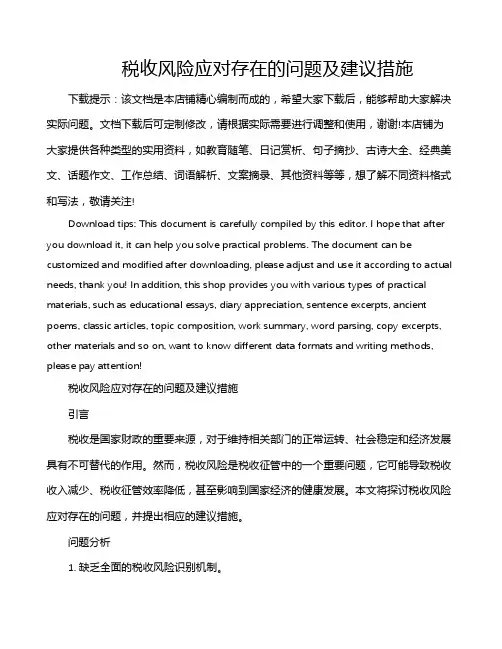 税收风险应对存在的问题及建议措施

下载提示：该文档是本店铺精心编制而成的，希望大家下载后，能够帮助大家解决实际问题。文档下载后可定制修改，请根据实际需要进行调整和使用，谢谢!本店铺为大家提供各种类型的实用资料，如教育随笔、日记赏析、句子摘抄、古诗大全、经典美文、话题作文、工作总结、词语解析、文案摘录、其他资料等等，想了解不同资料格式和写法，敬请关注!

Download tips: This document is carefully compiled by this editor. I hope that after you download it, it can help you solve practical problems. The document can be customized and modified after downloading, please adjust and use it according to actual needs, thank you! In addition, this shop provides you with various types of practical materials, such as educational essays, diary appreciation, sentence excerpts, ancient poems, classic articles, topic composition, work summary, word parsing, copy excerpts, other materials and so on, want to know different data formats and writing methods, please pay attention!

税收风险应对存在的问题及建议措施

引言

税收是国家财政的重要来源，对于维持相关部门的正常运转、社会稳定和经济发展具有不可替代的作用。然而，税收风险是税收征管中的一个重要问题，它可能导致税收收入减少、税收征管效率降低，甚至影响到国家经济的健康发展。本文将探讨税收风险应对存在的问题，并提出相应的建议措施。

问题分析

1. 缺乏全面的税收风险识别机制。